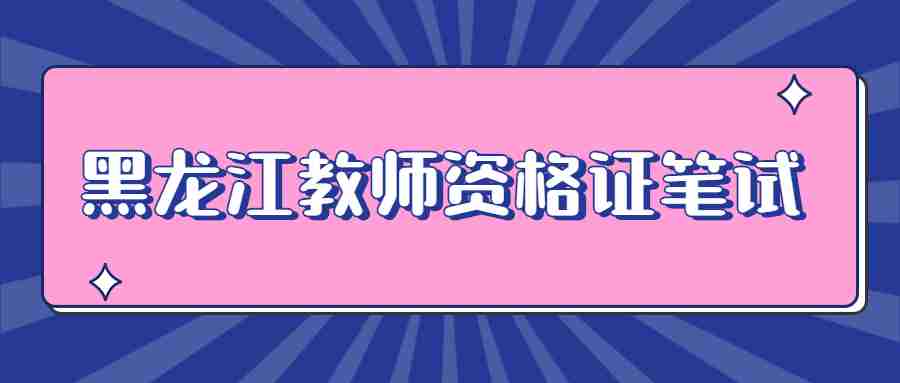 黑龙江教师资格证笔试